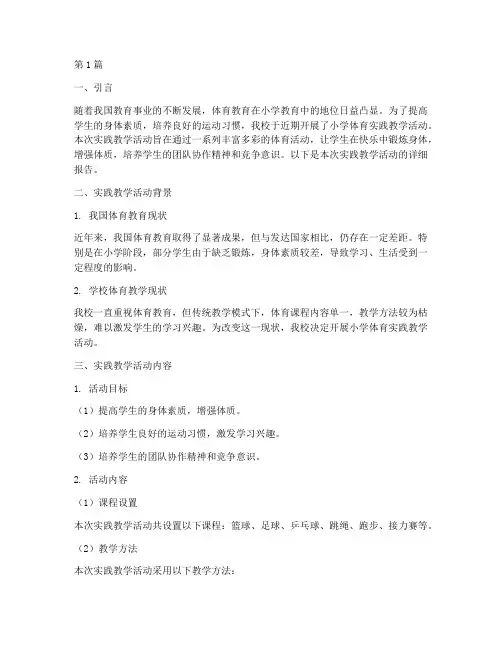 第1篇

一、引言

随着我国教育事业的不断发展，体育教育在小学教育中的地位日益凸显。为了提高学生的身体素质，培养良好的运动习惯，我校于近期开展了小学体育实践教学活动。本次实践教学活动旨在通过一系列丰富多彩的体育活动，让学生在快乐中锻炼身体，增强体质，培养学生的团队协作精神和竞争意识。以下是本次实践教学活动的详细报告。

二、实践教学活动背景

1. 我国体育教育现状

近年来，我国体育教育取得了显著成果，但与发达国家相比，仍存在一定差距。特别是在小学阶段，部分学生由于缺乏锻炼，身体素质较差，导致学习、生活受到一定程度的影响。

2. 学校体育教学现状

我校一直重视体育教育，但传统教学模式下，体育课程内容单一，教学方法较为枯燥，难以激发学生的学习兴趣。为改变这一现状，我校决定开展小学体育实践教学活动。

三、实践教学活动内容

1. 活动目标

（1）提高学生的身体素质，增强体质。

（2）培养学生良好的运动习惯，激发学习兴趣。

（3）培养学生的团队协作精神和竞争意识。

2. 活动内容

（1）课程设置

本次实践教学活动共设置以下课程：篮球、足球、乒乓球、跳绳、跑步、接力赛等。

（2）教学方法

本次实践教学活动采用以下教学方法：